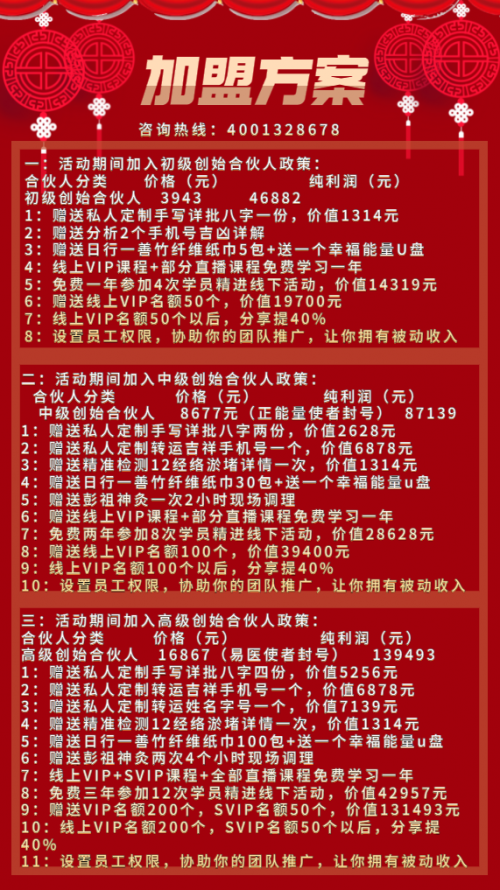 加盟方案

咨询热线：4001328678

一：活动期间加入初级创始合伙人政策：
合伙人分类　价格（元）　纯利润（元）
初级创始合伙人　3943　46882
1：赠送私人定制手写详批八字一份，价值1314元
2：赠送分析2个手机号吉凶详解
3：赠送日行一善竹纤维纸巾5包+送一个幸福能量U盘
4：线上VIP课程+部分直播课程免费学习一年
5：免费一年参加4次学员精进线下活动，价值14319元
6：赠送线上VIP名额50个，价值19700元
7：线上VIP名额50个以后，分享提40%
8：设置员工权限，协助你的团队推广，让你拥有被动收入

二：活动期间加入中级创始合伙人政策：
合伙人分类　价格（元）　纯利润（元）
中级创始合伙人　8677元（正能量使者封号）　87139
1：赠送私人定制手写详批八字两份，价值2628元
2：赠送私人定制转运吉祥手机号一个，价值6878元
3：赠送精准检测12经络淤堵详情一次，价值1314元
4：赠送日行一善竹纤维纸巾30包+送一个幸福能量u盘
5：赠送彭祖神灸一次2小时现场调理
6：赠送线上VIP课程+部分直播课程免费学习一年
7：免费两年参加8次学员精进线下活动，价值28628元
8：赠送线上VIP名额100个，价值39400元
9：线上VIP名额100个以后，分享提40%
10：设置员工权限，协助你的团队推广，让你拥有被动收入

三：活动期间加入高级创始合伙人政策：
合伙人分类　价格（元）　纯利润（元）
高级创始合伙人　16867（易医使者封号）　139493
1：赠送私人定制手写详批八字四份，价值5256元
2：赠送私人定制转运吉祥手机号一个，价值6878元
3：赠送私人定制转运姓名字号一个，价值7139元
4：赠送精准检测12经络淤堵详情一次，价值1314元
5：赠送日行一善竹纤维纸巾100包+送一个幸福能量u盘
6：赠送彭祖神灸两次4个小时现场调理
7：线上VIP+SVIP课程+全部直播课程免费学习一年
8：免费三年参加12次学员精进线下活动，价值42957元
9：赠送VIP名额200个，SVIP名额50个，价值131493元
10：线上VIP名额200个，SVIP名额50个以后，分享提40%
11：设置员工权限，协助你的团队推广，让你拥有被动收入